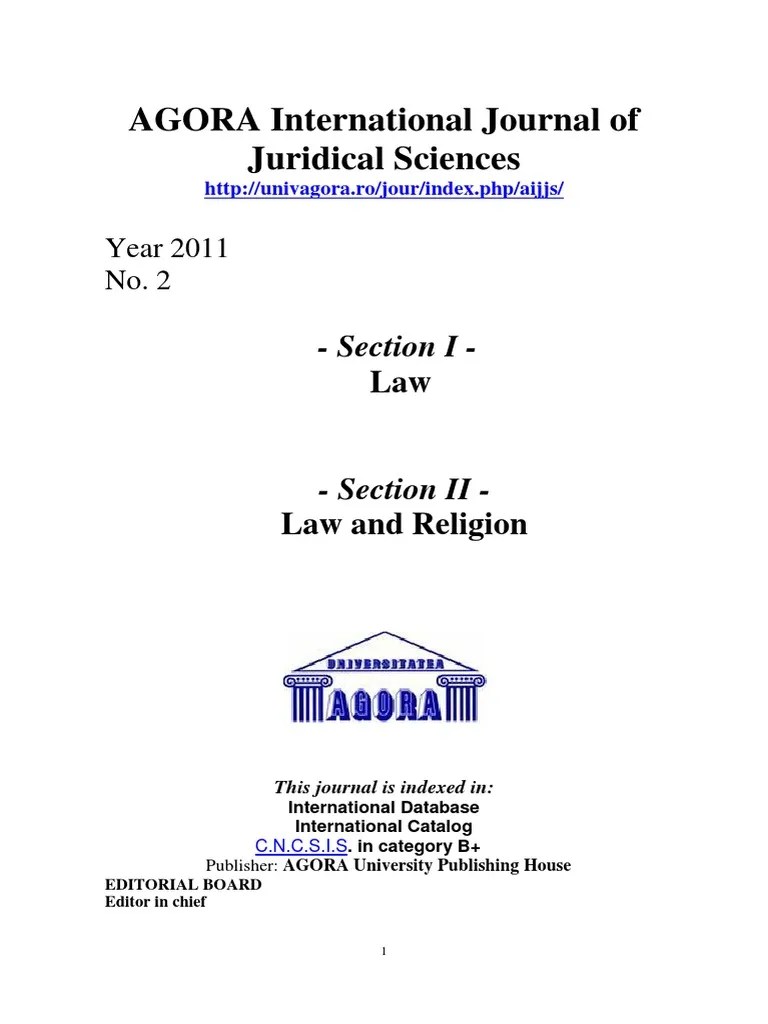 AGORA International Journal of Juridical Sciences
http://univagora.ro/jour/index.php/aijjs/

Year 2011
No. 2

- Section I -
Law

- Section II -
Law and Religion

UNIVERSITATEA
AGORA

This journal is indexed in:
International Database
International Catalog
C.N.C.S.I.S. in category B+
Publisher: AGORA University Publishing House
EDITORIAL BOARD
Editor in chief

1